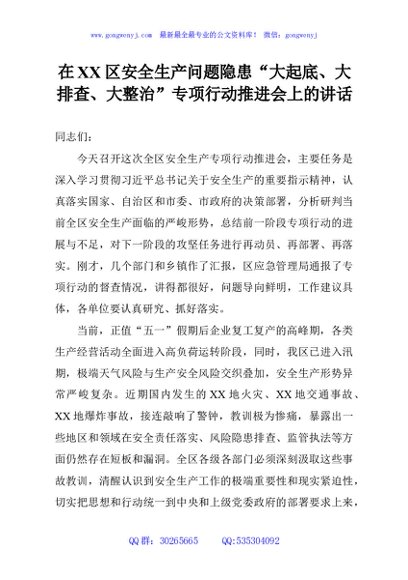 www.gongwenyj.com 最新最全最专业的公文资料库！ 微信：gongwenyj

在XX区安全生产问题隐患“大起底、大排查、大整治”专项行动推进会上的讲话

同志们：

今天召开这次全区安全生产专项行动推进会，主要任务是深入学习贯彻习近平总书记关于安全生产的重要指示精神，认真落实国家、自治区和市委、市政府的决策部署，分析研判当前全区安全生产面临的严峻形势，总结前一阶段专项行动的进展与不足，对下一阶段的攻坚任务进行再动员、再部署、再落实。刚才，几个部门和乡镇作了汇报，区应急管理局通报了专项行动的督查情况，讲得都很好，问题导向鲜明，工作建议具体，各单位要认真研究、抓好落实。

当前，正值“五一”假期后企业复工复产的高峰期，各类生产经营活动全面进入高负荷运转阶段，同时，我区已进入汛期，极端天气风险与生产安全风险交织叠加，安全生产形势异常严峻复杂。近期国内发生的XX地火灾、XX地交通事故、XX地爆炸事故，接连敲响了警钟，教训极为惨痛，暴露出一些地区和领域在安全责任落实、风险隐患排查、监管执法等方面仍然存在短板和漏洞。全区各级各部门必须深刻汲取这些事故教训，清醒认识到安全生产工作的极端重要性和现实紧迫性，切实把思想和行动统一到中央和上级党委政府的部署要求上来，

QQ群：30265665 QQ:535304092